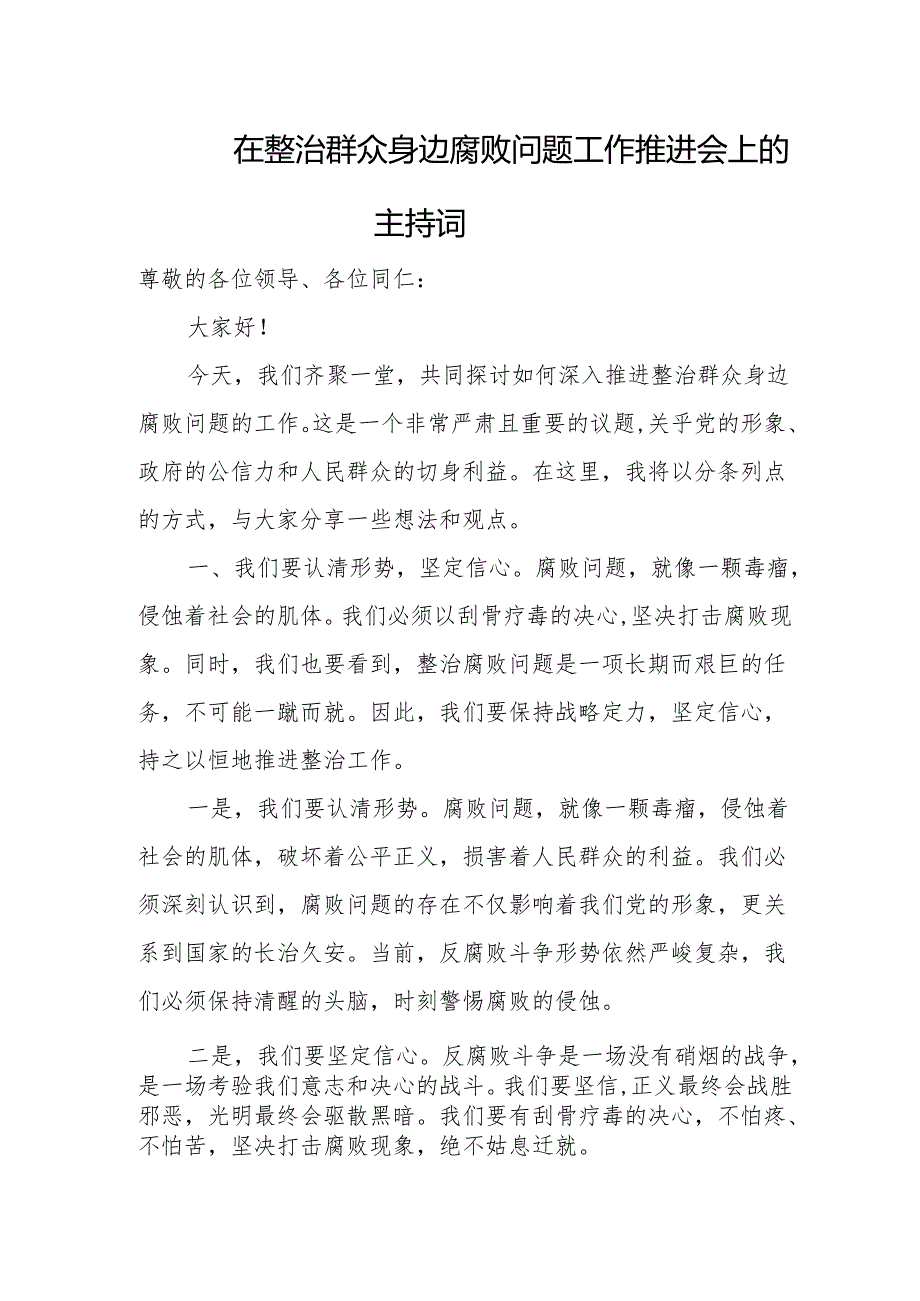 在整治群众身边腐败问题工作推进会上的主持词

尊敬的各位领导、各位同仁：

大家好！

今天，我们齐聚一堂，共同探讨如何深入推进整治群众身边腐败问题的工作。这是一个非常严肃且重要的议题，关乎党的形象、政府的公信力和人民群众的切身利益。在这里，我将以分条列点的方式，与大家分享一些想法和观点。

一、我们要认清形势，坚定信心。腐败问题，就像一颗毒瘤，侵蚀着社会的肌体。我们必须以刮骨疗毒的决心，坚决打击腐败现象。同时，我们也要看到，整治腐败问题是一项长期而艰巨的任务，不可能一蹴而就。因此，我们要保持战略定力，坚定信心，持之以恒地推进整治工作。

一是，我们要认清形势。腐败问题，就像一颗毒瘤，侵蚀着社会的肌体，破坏着公平正义，损害着人民群众的利益。我们必须深刻认识到，腐败问题的存在不仅影响着我们党的形象，更关系到国家的长治久安。当前，反腐败斗争形势依然严峻复杂，我们必须保持清醒的头脑，时刻警惕腐败的侵蚀。

二是，我们要坚定信心。反腐败斗争是一场没有硝烟的战争，是一场考验我们意志和决心的战斗。我们要坚信，正义最终会战胜邪恶，光明最终会驱散黑暗。我们要有刮骨疗毒的决心，不怕疼、不怕苦，坚决打击腐败现象，绝不姑息迁就。